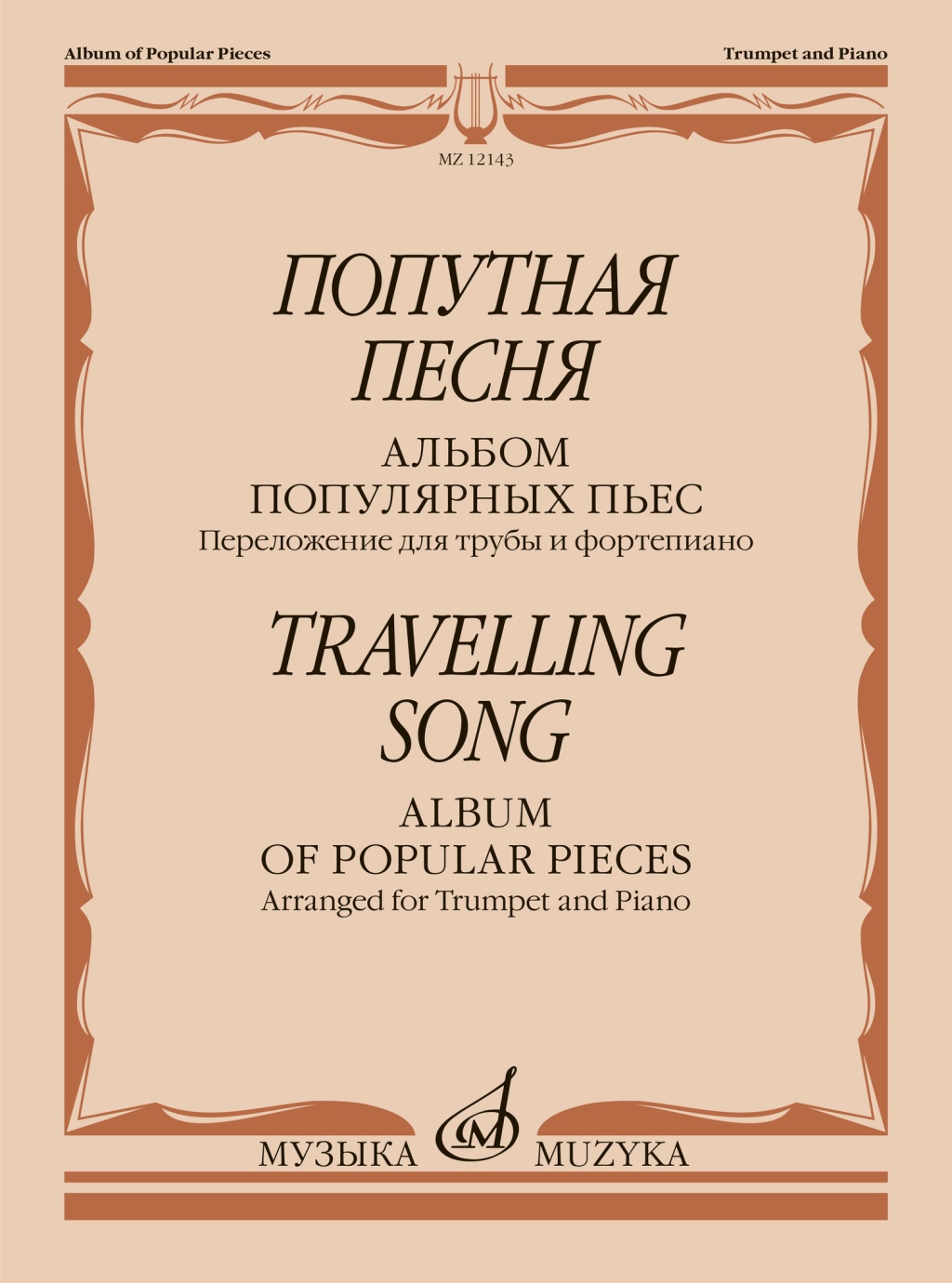 Album of Popular Pieces

Trumpet and Piano

MZ 12143

ПОПУТНАЯ
ПЕСНЯ

АЛЬБОМ
ПОПУЛЯРНЫХ ПЬЕС
Переложение для трубы и фортепиано

TRAVELLING
SONG

ALBUM
OF POPULAR PIECES
Arranged for Trumpet and Piano

МУЗЫКА MUZYKA